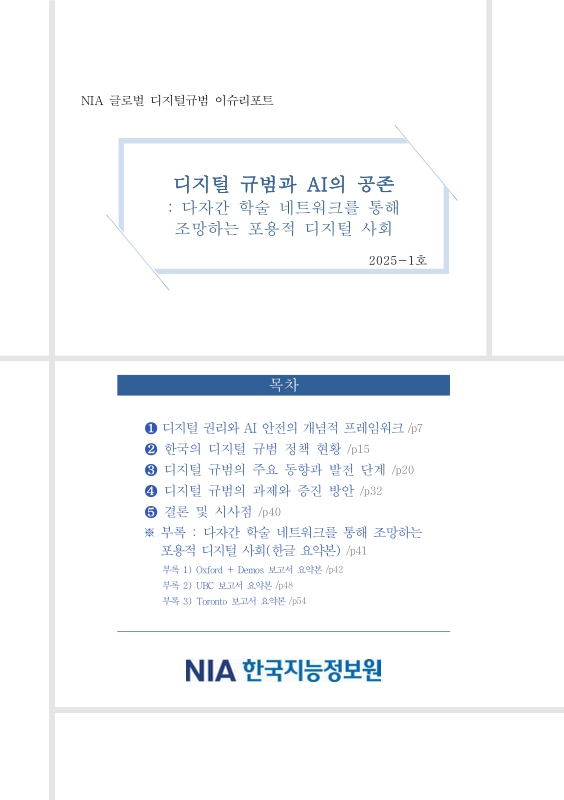 NIA 글로벌 디지털규범 이슈리포트

디지털 규범과 AI의 공존
: 다자간 학술 네트워크를 통해
조망하는 포용적 디지털 사회

2025-1호

목차

❶ 디지털 권리와 AI 안전의 개념적 프레임워크 /p7
❷ 한국의 디지털 규범 정책 현황 /p15
❸ 디지털 규범의 주요 동향과 발전 단계 /p20
❹ 디지털 규범의 과제와 증진 방안 /p32
❺ 결론 및 시사점 /p40
※ 부록 : 다자간 학술 네트워크를 통해 조망하는 포용적 디지털 사회(한글 요약본) /p41
부록 1) Oxford + Demos 보고서 요약본 /p42
부록 2) UBC 보고서 요약본 /p48
부록 3) Toronto 보고서 요약본 /p54

NIA 한국지능정보원